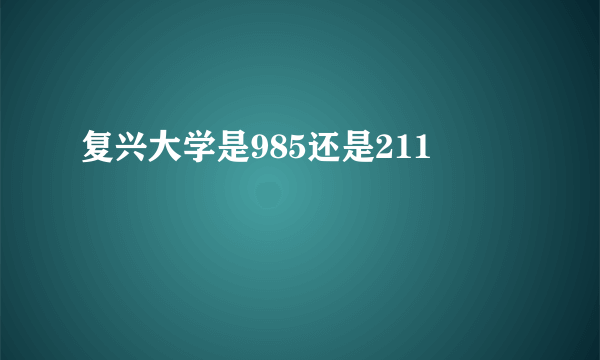 复兴大学是985还是211